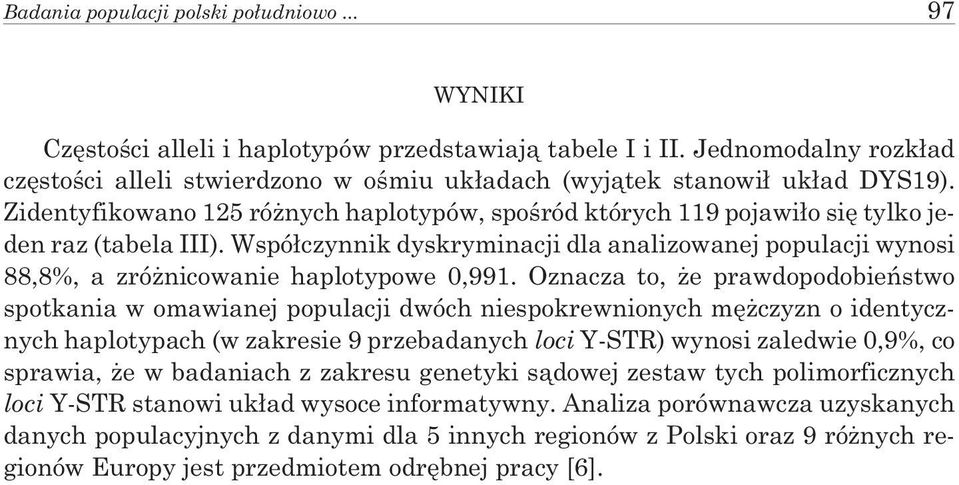 Badania populacji polski południowo ...

97

WYNIKI

Częstości alleli i haplotypów przedstawiają tabele I i II. Jednomodalny rozkład częstości alleli stwierdzono w ośmiu układach (wyjątek stanowił układ DYS19). Zidentyfikowano 125 różnych haplotypów, spośród których 119 pojawiło się tylko jeden raz (tabela III). Współczynnik dyskryminacji dla analizowanej populacji wynosi 88,8%, a zróżnicowanie haplotypowe 0,991. Oznacza to, że prawdopodobieństwo spotkania w omawianej populacji dwóch niespokrewnionych mężczyzn o identycznych haplotypach (w zakresie 9 przebadanych loci Y-STR) wynosi zaledwie 0,9%, co sprawia, że w badaniach z zakresu genetyki sądowej zestaw tych polimorficznych loci Y-STR stanowi układ wysoce informatywny. Analiza porównawcza uzyskanych danych populacyjnych z danymi dla 5 innych regionów z Polski oraz 9 różnych regionów Europy jest przedmiotem odrębnej pracy [6].